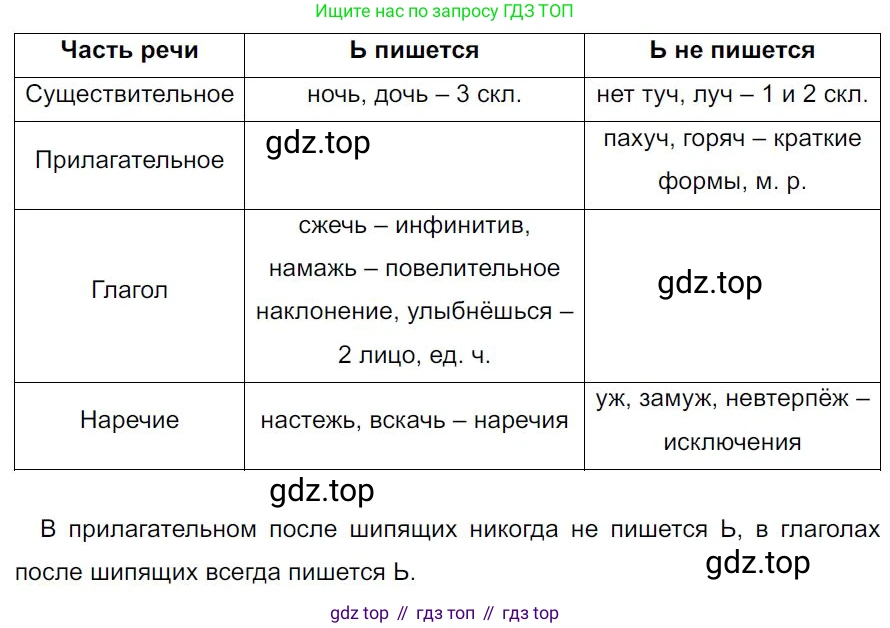 Ищите нас по запросу ГДЗ ТОП

| Часть речи | Ь пишется | Ь не пишется |
|---|---|---|
| Существительное | ночь, дочь – 3 скл. | нет туч, луч – 1 и 2 скл. |
| Прилагательное |  | пахуч, горяч – краткие формы, м. р. |
| Глагол | сжечь – инфинитив, намажь – повелительное наклонение, улыбнёшься – 2 лицо, ед. ч. |  |
| Наречие | настежь, вскачь – наречия | уж, замуж, невтерпёж – исключения |

В прилагательном после шипящих никогда не пишется Ь, в глаголах после шипящих всегда пишется Ь.

gdz top // гдз топ // гдз top

gdz.top